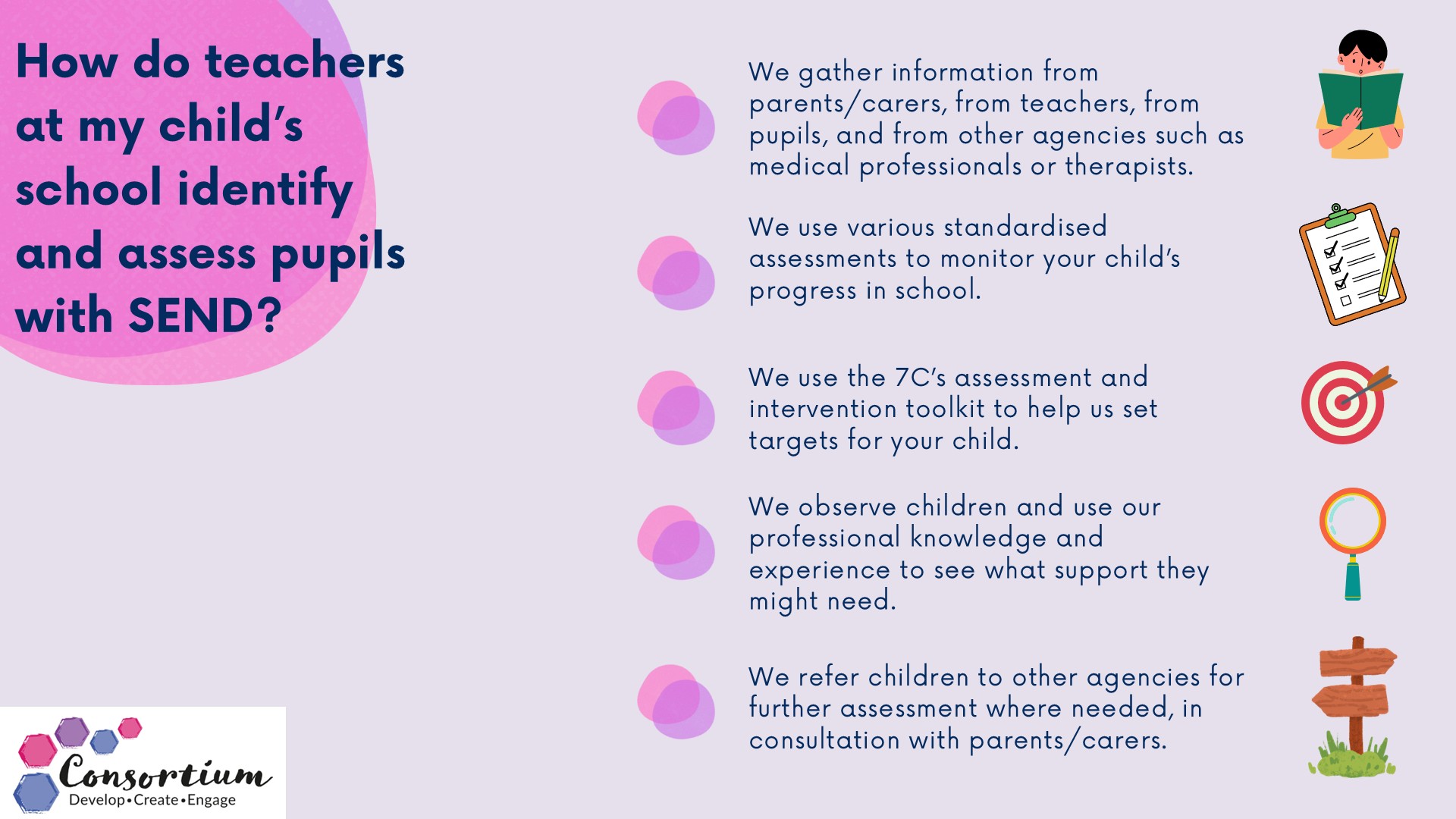 How do teachers at my child's school identify and assess pupils with SEND?

We gather information from parents/carers, from teachers, from pupils, and from other agencies such as medical professionals or therapists.

We use various standardised assessments to monitor your child's progress in school.

We use the 7C's assessment and intervention toolkit to help us set targets for your child.

We observe children and use our professional knowledge and experience to see what support they might need.

We refer children to other agencies for further assessment where needed, in consultation with parents/carers.

Consortium
Develop•Create•Engage